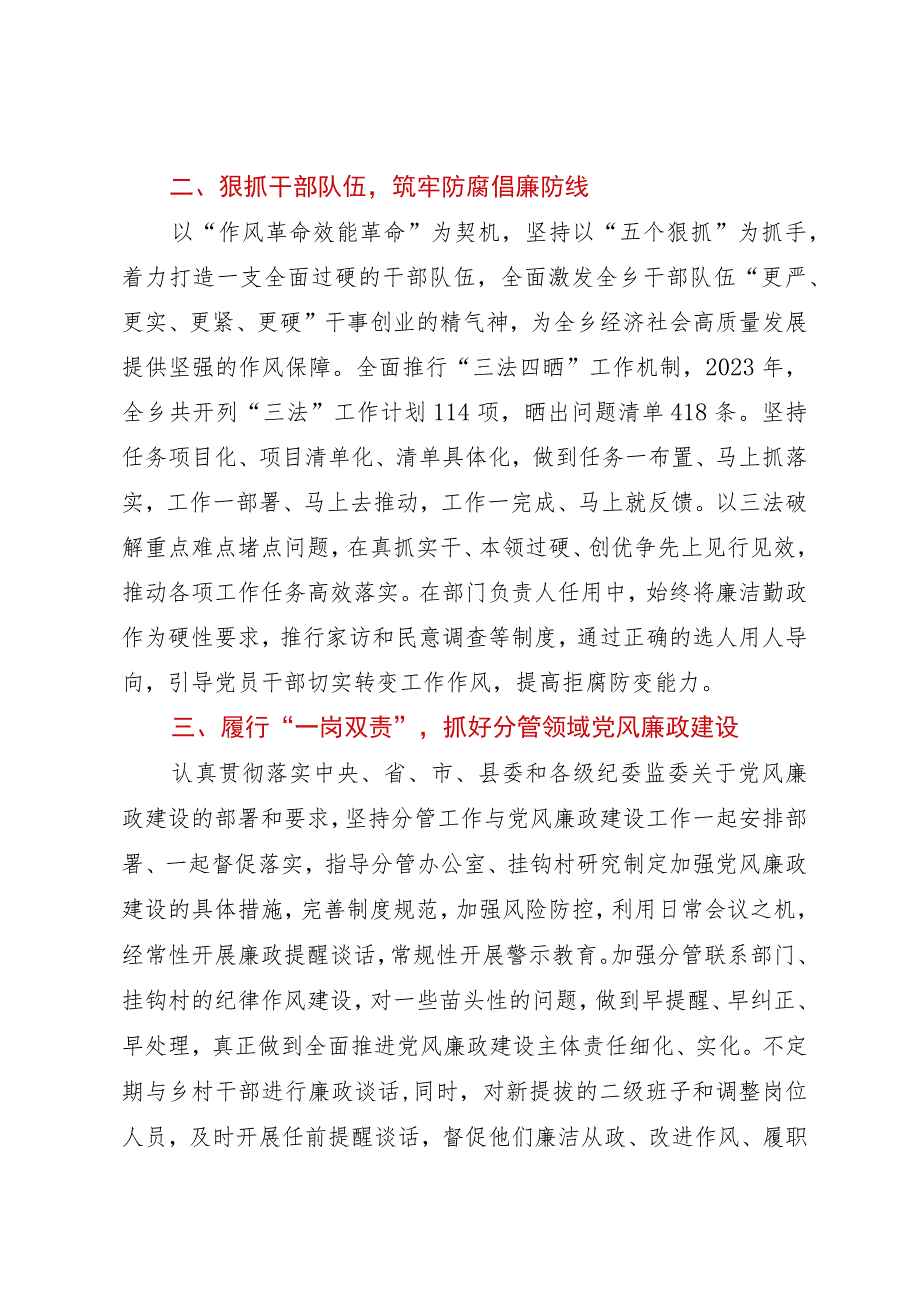 二、狠抓干部队伍，筑牢防腐倡廉防线

以“作风革命效能革命”为契机，坚持以“五个狠抓”为抓手，着力打造一支全面过硬的干部队伍，全面激发全乡干部队伍“更严、更实、更紧、更硬”干事创业的精气神，为全乡经济社会高质量发展提供坚强的作风保障。全面推行“三法四晒”工作机制，2023年，全乡共开列“三法”工作计划114项，晒出问题清单418条。坚持任务项目化、项目清单化、清单具体化，做到任务一布置、马上抓落实，工作一部署、马上去推动，工作一完成、马上就反馈。以三法破解重点难点堵点问题，在真抓实干、本领过硬、创优争先上见行见效，推动各项工作任务高效落实。在部门负责人任用中，始终将廉洁勤政作为硬性要求，推行家访和民意调查等制度，通过正确的选人用人导向，引导党员干部切实转变工作作风，提高拒腐防变能力。

三、履行“一岗双责”，抓好分管领域党风廉政建设

认真贯彻落实中央、省、市、县委和各级纪委监委关于党风廉政建设的部署和要求，坚持分管工作与党风廉政建设工作一起安排部署、一起督促落实，指导分管办公室、挂钩村研究制定加强党风廉政建设的具体措施，完善制度规范，加强风险防控，利用日常会议之机，经常性开展廉政提醒谈话，常规性开展警示教育。加强分管联系部门、挂钩村的纪律作风建设，对一些苗头性的问题，做到早提醒、早纠正、早处理，真正做到全面推进党风廉政建设主体责任细化、实化。不定期与乡村干部进行廉政谈话，同时，对新提拔的二级班子和调整岗位人员，及时开展任前提醒谈话，督促他们廉洁从政、改进作风、履职